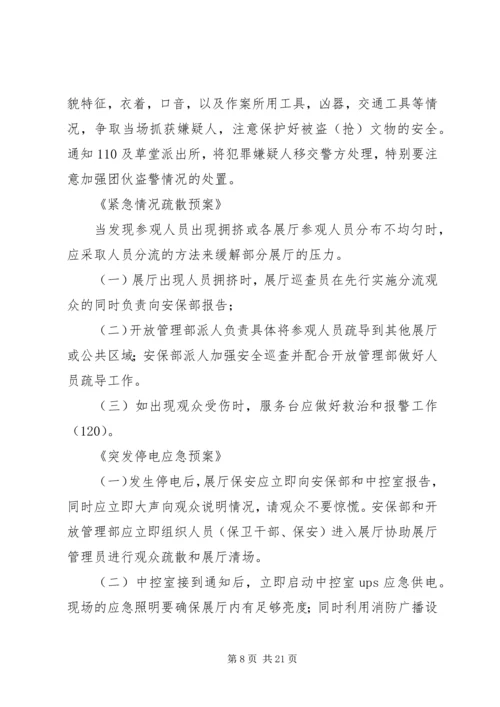 貌特征，衣着，口音，以及作案所用工具，凶器，交通工具等情况，争取当场抓获嫌疑人，注意保护好被盗（抢）文物的安全。通知110及草堂派出所，将犯罪嫌疑人移交警方处理，特别要注意加强团伙盗警情况的处置。

《紧急情况疏散预案》

当发现参观人员出现拥挤或各展厅参观人员分布不均匀时，应采取人员分流的方法来缓解部分展厅的压力。

（一）展厅出现人员拥挤时，展厅巡查员在先行实施分流观众的同时负责向安保部报告；

（二）开放管理部派人负责具体将参观人员疏导到其他展厅或公共区域；安保部派人加强安全巡查并配合开放管理部做好人员疏导工作。

（三）如出现观众受伤时，服务台应做好救治和报警工作（120）。

《突发停电应急预案》

（一）发生停电后，展厅保安应立即向安保部和中控室报告，同时应立即大声向观众说明情况，请观众不要惊慌。安保部和开放管理部应立即组织人员（保卫干部、保安）进入展厅协助展厅管理员进行观众疏散和展厅清场。

（二）中控室接到通知后，立即启动中控室ups应急供电。现场的应急照明要确保展厅内有足够亮度；同时利用消防广播设

第8页 共21页